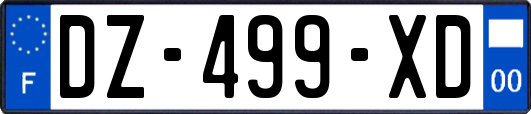 F
DZ-499-XD
00